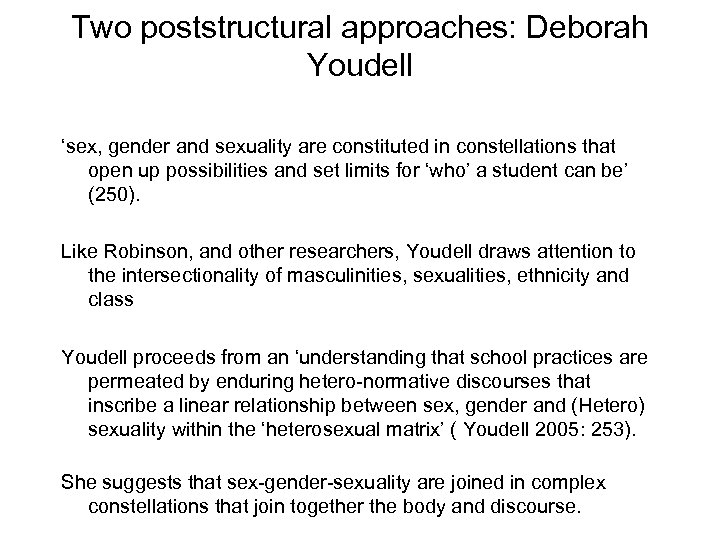 Two poststructural approaches: Deborah Youdell

‘sex, gender and sexuality are constituted in constellations that open up possibilities and set limits for ‘who’ a student can be’ (250).

Like Robinson, and other researchers, Youdell draws attention to the intersectionality of masculinities, sexualities, ethnicity and class

Youdell proceeds from an ‘understanding that school practices are permeated by enduring hetero-normative discourses that inscribe a linear relationship between sex, gender and (Hetero) sexuality within the ‘heterosexual matrix’ ( Youdell 2005: 253).

She suggests that sex-gender-sexuality are joined in complex constellations that join together the body and discourse.